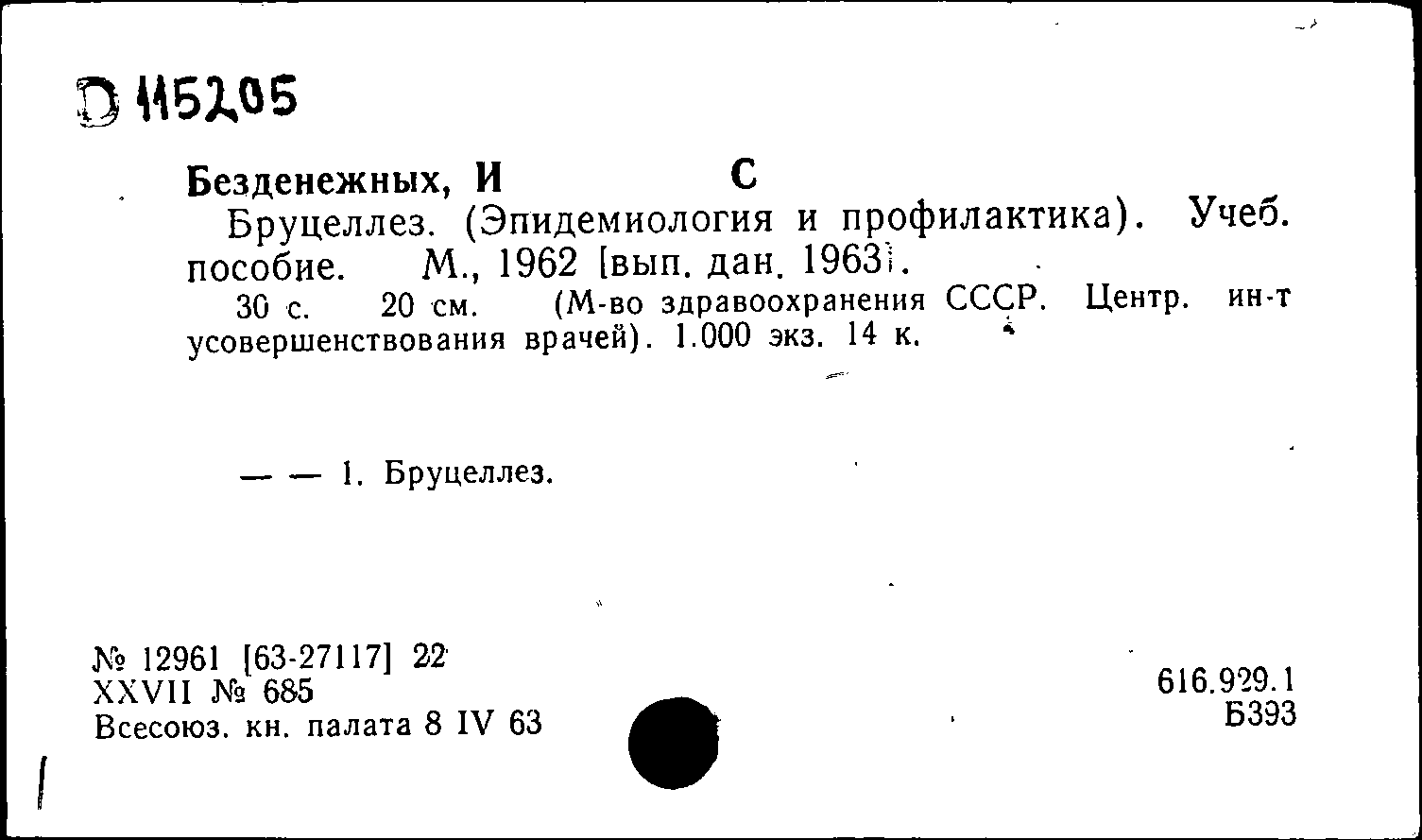 D 115205

Безденежных, И С

Бруцеллез. (Эпидемиология и профилактика). Учеб. пособие. М., 1962 [вып. дан. 1963].

30 с. 20 см. (М-во здравоохранения СССР. Центр. ин-т усовершенствования врачей). 1.000 экз. 14 к.

— — 1. Бруцеллез.

№ 12961 [63-27117] 22
XXVII № 685
Всесоюз. кн. палата 8 IV 63

616.929.1
Б393